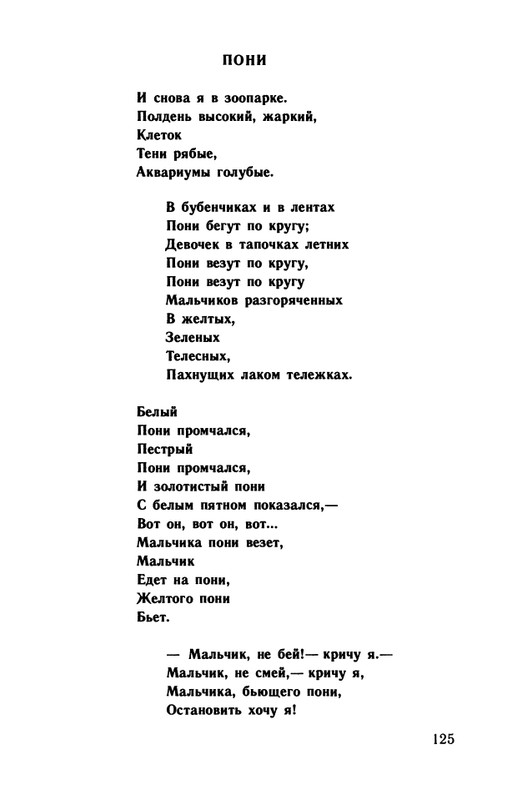 ПОНИ

И снова я в зоопарке.
Полдень высокий, жаркий,
Клеток
Тени рябые,
Аквариумы голубые.

В бубенчиках и в лентах
Пони бегут по кругу;
Девочек в тапочках летних
Пони везут по кругу,
Пони везут по кругу
Мальчиков разгоряченных
В желтых,
Зеленых
Телесных,
Пахнущих лаком тележках.

Белый
Пони промчался,
Пестрый
Пони промчался,
И золотистый пони
С белым пятном показался,—
Вот он, вот он, вот...
Мальчика пони везет,
Мальчик
Едет на пони,
Желтого пони
Бьет.

— Мальчик, не бей!— кричу я.—
Мальчик, не смей,— кричу я,
Мальчика, бьющего пони,
Остановить хочу я!

125